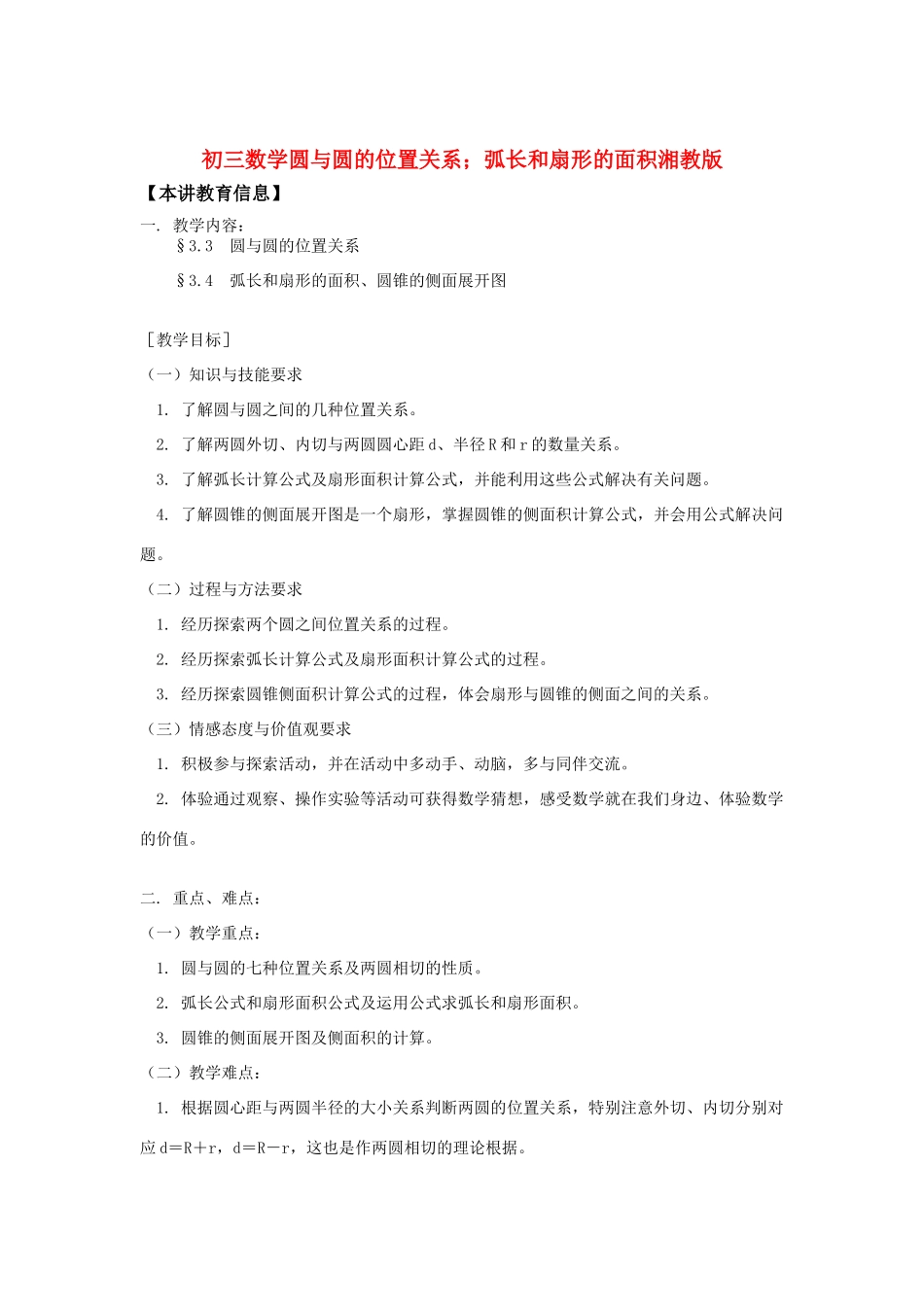 初三数学圆与圆的位置关系；弧长和扇形的面积湘教版

【本讲教育信息】

一. 教学内容：

§3.3 圆与圆的位置关系

§3.4 弧长和扇形的面积、圆锥的侧面展开图

［教学目标］

（一）知识与技能要求

1. 了解圆与圆之间的几种位置关系。

2. 了解两圆外切、内切与两圆圆心距d、半径R和r的数量关系。

3. 了解弧长计算公式及扇形面积计算公式，并能利用这些公式解决有关问题。

4. 了解圆锥的侧面展开图是一个扇形，掌握圆锥的侧面积计算公式，并会用公式解决问题。

（二）过程与方法要求

1. 经历探索两个圆之间位置关系的过程。

2. 经历探索弧长计算公式及扇形面积计算公式的过程。

3. 经历探索圆锥侧面积计算公式的过程，体会扇形与圆锥的侧面之间的关系。

（三）情感态度与价值观要求

1. 积极参与探索活动，并在活动中多动手、动脑，多与同伴交流。

2. 体验通过观察、操作实验等活动可获得数学猜想，感受数学就在我们身边、体验数学的价值。

二. 重点、难点：

（一）教学重点：

1. 圆与圆的七种位置关系及两圆相切的性质。

2. 弧长公式和扇形面积公式及运用公式求弧长和扇形面积。

3. 圆锥的侧面展开图及侧面积的计算。

（二）教学难点：

1. 根据圆心距与两圆半径的大小关系判断两圆的位置关系，特别注意外切、内切分别对应d＝R＋r，d＝R－r，这也是作两圆相切的理论根据。